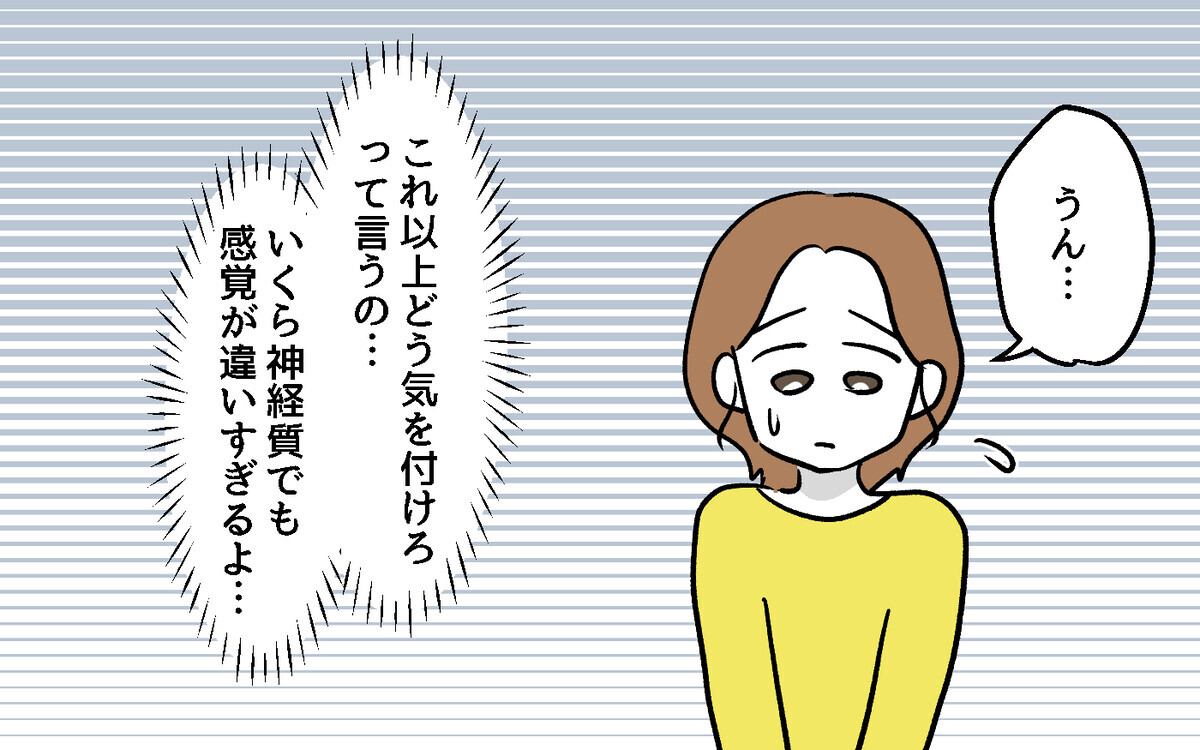 うん…

これ以上どう気を付けろって言うの…

いくら神経質でも感覚が違いすぎるよ…